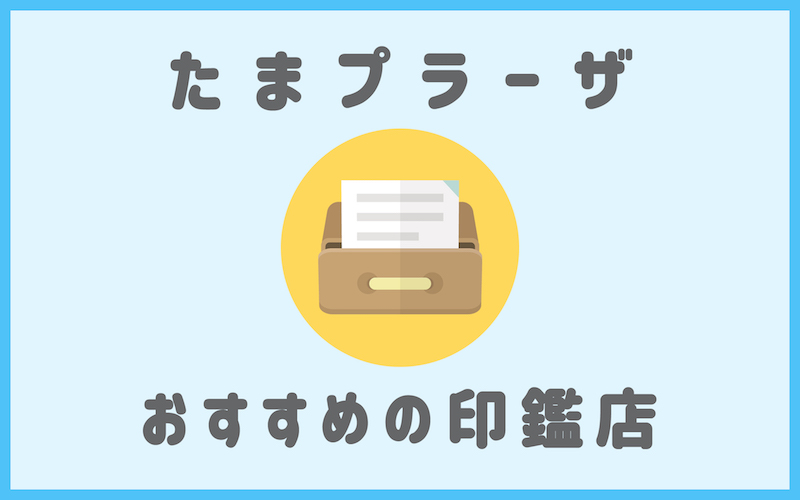 たまプラーザ

おすすめの印鑑店